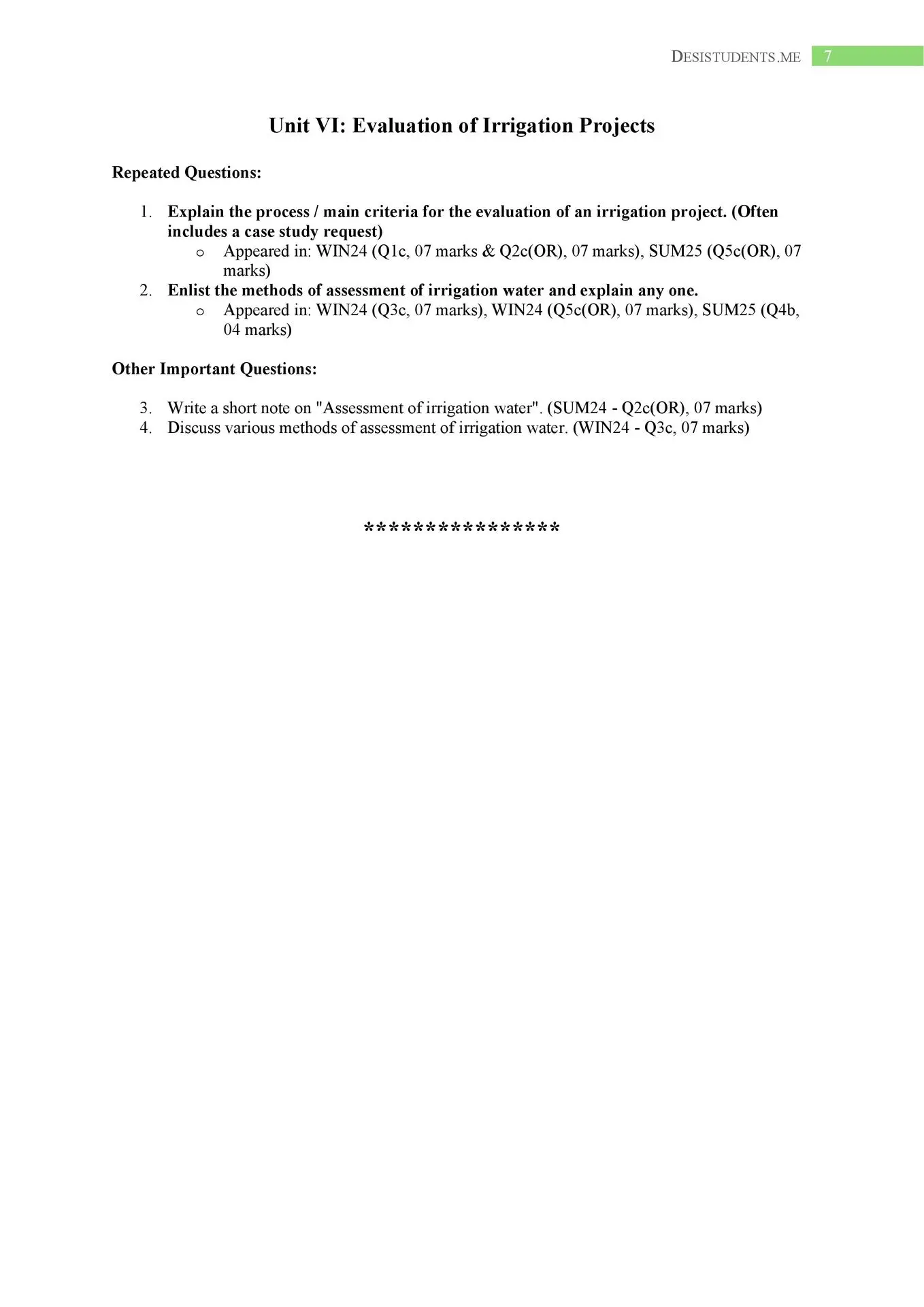 DESISTUDENTS.ME 7

Unit VI: Evaluation of Irrigation Projects

Repeated Questions:

1. Explain the process / main criteria for the evaluation of an irrigation project. (Often includes a case study request)
   o Appeared in: WIN24 (Q1c, 07 marks & Q2c(OR), 07 marks), SUM25 (Q5c(OR), 07 marks)
2. Enlist the methods of assessment of irrigation water and explain any one.
   o Appeared in: WIN24 (Q3c, 07 marks), WIN24 (Q5c(OR), 07 marks), SUM25 (Q4b, 04 marks)

Other Important Questions:

3. Write a short note on "Assessment of irrigation water". (SUM24 - Q2c(OR), 07 marks)
4. Discuss various methods of assessment of irrigation water. (WIN24 - Q3c, 07 marks)

****************